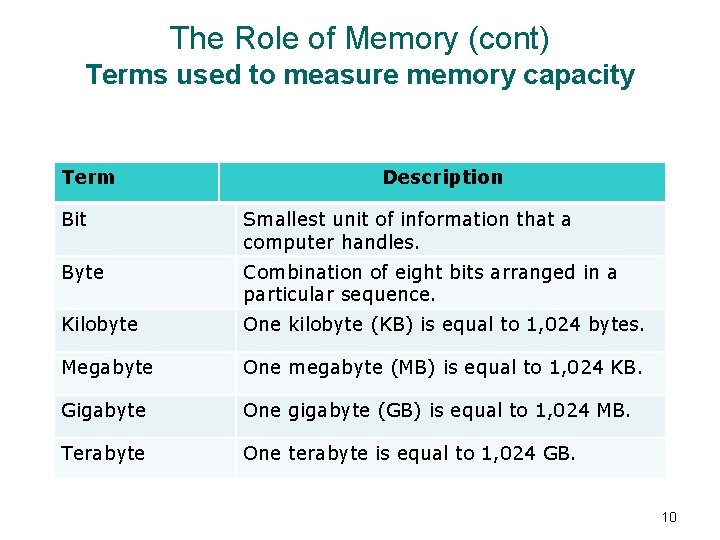 The Role of Memory (cont)
Terms used to measure memory capacity

| Term | Description |
|---|---|
| Bit | Smallest unit of information that a computer handles. |
| Byte | Combination of eight bits arranged in a particular sequence. |
| Kilobyte | One kilobyte (KB) is equal to 1,024 bytes. |
| Megabyte | One megabyte (MB) is equal to 1,024 KB. |
| Gigabyte | One gigabyte (GB) is equal to 1,024 MB. |
| Terabyte | One terabyte is equal to 1,024 GB. |

10